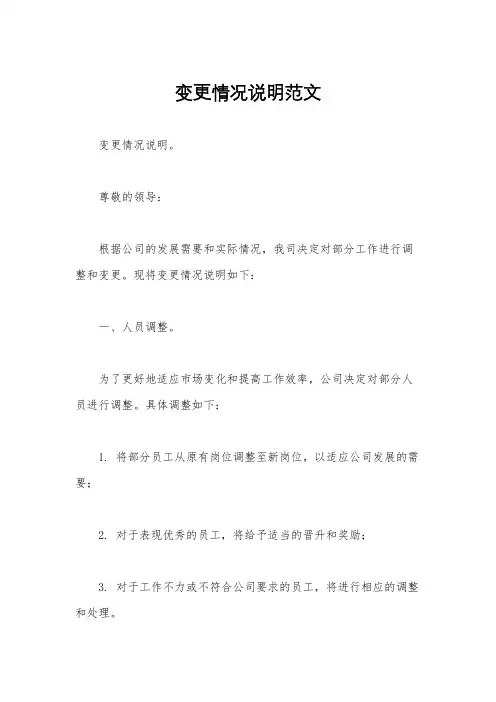 变更情况说明范文

变更情况说明。

尊敬的领导：

根据公司的发展需要和实际情况，我司决定对部分工作进行调整和变更。现将变更情况说明如下：

一、人员调整。

为了更好地适应市场变化和提高工作效率，公司决定对部分人员进行调整。具体调整如下：

1. 将部分员工从原有岗位调整至新岗位，以适应公司发展的需要；

2. 对于表现优秀的员工，将给予适当的晋升和奖励；

3. 对于工作不力或不符合公司要求的员工，将进行相应的调整和处理。